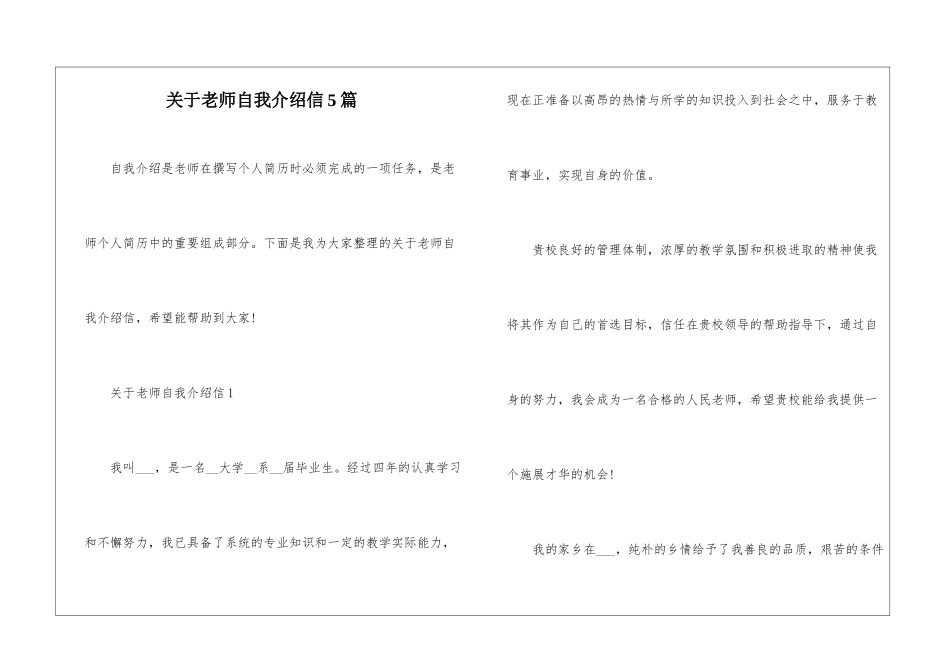 关于老师自我介绍信5篇

自我介绍是老师在撰写个人简历时必须完成的一项任务，是老师个人简历中的重要组成部分。下面是我为大家整理的关于老师自我介绍信，希望能帮助到大家！

关于老师自我介绍信1

我叫___，是一名__大学__系__届毕业生。经过四年的认真学习和不懈努力，我已具备了系统的专业知识和一定的教学实际能力，现在正准备以高昂的热情与所学的知识投入到社会之中，服务于教育事业，实现自身的价值。

贵校良好的管理体制，浓厚的教学氛围和积极进取的精神使我将其作为自己的首选目标，信任在贵校领导的帮助指导下，通过自身的努力，我会成为一名合格的人民老师，希望贵校能给我提供一个施展才华的机会！

我的家乡在___，纯朴的乡情给予了我善良的品质，艰苦的条件